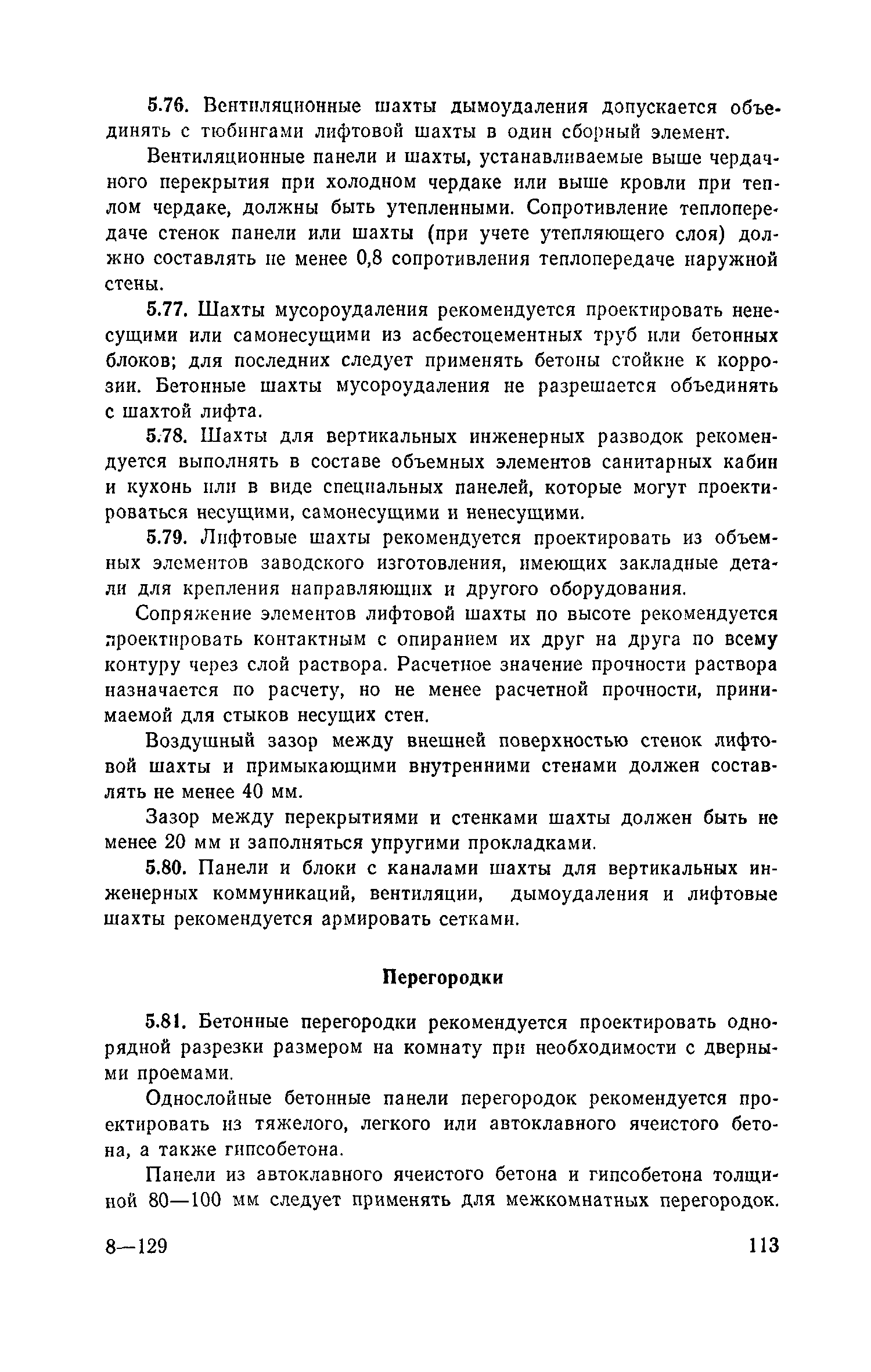 5.76. Вентиляционные шахты дымоудаления допускается объединять с тюбингами лифтовой шахты в один сборный элемент.

Вентиляционные панели и шахты, устанавливаемые выше чердачного перекрытия при холодном чердаке или выше кровли при теплом чердаке, должны быть утепленными. Сопротивление теплопередаче стенок панели или шахты (при учете утепляющего слоя) должно составлять не менее 0,8 сопротивления теплопередаче наружной стены.

5.77. Шахты мусороудаления рекомендуется проектировать ненесущими или самонесущими из асбестоцементных труб или бетонных блоков; для последних следует применять бетоны стойкие к коррозии. Бетонные шахты мусороудаления не разрешается объединять с шахтой лифта.

5.78. Шахты для вертикальных инженерных разводок рекомендуется выполнять в составе объемных элементов санитарных кабин и кухонь или в виде специальных панелей, которые могут проектироваться несущими, самонесущими и ненесущими.

5.79. Лифтовые шахты рекомендуется проектировать из объемных элементов заводского изготовления, имеющих закладные детали для крепления направляющих и другого оборудования.

Сопряжение элементов лифтовой шахты по высоте рекомендуется проектировать контактным с опиранием их друг на друга по всему контуру через слой раствора. Расчетное значение прочности раствора назначается по расчету, но не менее расчетной прочности, принимаемой для стыков несущих стен.

Воздушный зазор между внешней поверхностью стенок лифтовой шахты и примыкающими внутренними стенами должен составлять не менее 40 мм.

Зазор между перекрытиями и стенками шахты должен быть не менее 20 мм и заполняться упругими прокладками.

5.80. Панели и блоки с каналами шахты для вертикальных инженерных коммуникаций, вентиляции, дымоудаления и лифтовые шахты рекомендуется армировать сетками.

Перегородки

5.81. Бетонные перегородки рекомендуется проектировать однорядной разрезки размером на комнату при необходимости с дверными проемами.

Однослойные бетонные панели перегородок рекомендуется проектировать из тяжелого, легкого или автоклавного ячеистого бетона, а также гипсобетона.

Панели из автоклавного ячеистого бетона и гипсобетона толщиной 80—100 мм следует применять для межкомнатных перегородок.

8—129

113